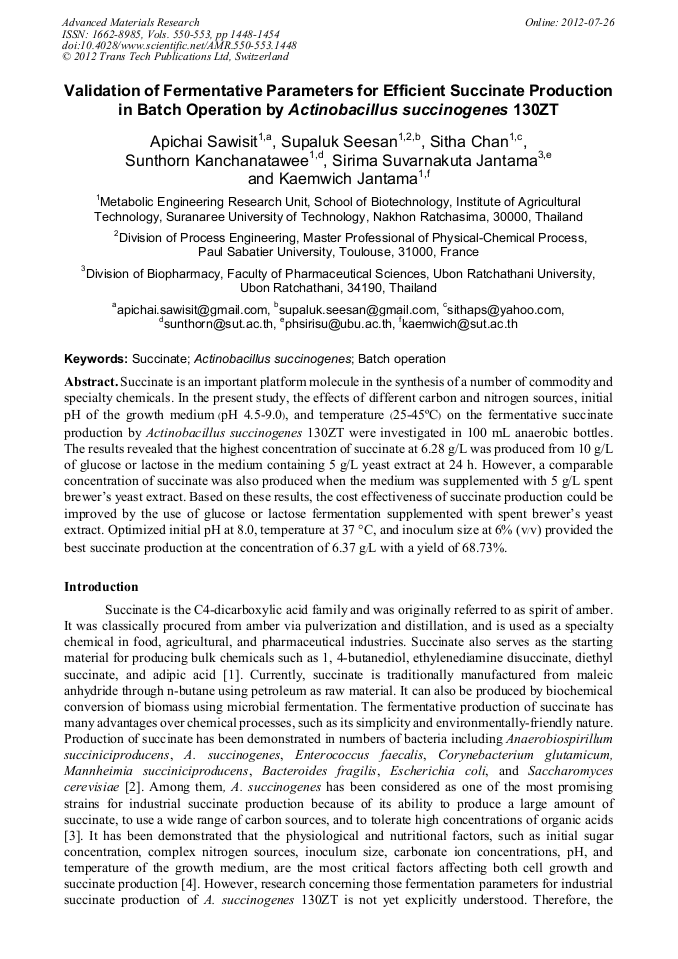 Advanced Materials Research
ISSN: 1662-8985, Vols. 550-553, pp 1448-1454
doi:10.4028/www.scientific.net/AMR.550-553.1448
© 2012 Trans Tech Publications Ltd, Switzerland

Online: 2012-07-26

Validation of Fermentative Parameters for Efficient Succinate Production in Batch Operation by Actinobacillus succinogenes 130ZT

Apichai Sawisit$^{1,a}$, Supaluk Seesan$^{1,2,b}$, Sitha Chan$^{1,c}$, Sunthorn Kanchanatawee$^{1,d}$, Sirima Suvarnakuta Jantama$^{3,e}$ and Kaemwich Jantama$^{1,f}$

$^{1}$Metabolic Engineering Research Unit, School of Biotechnology, Institute of Agricultural Technology, Suranaree University of Technology, Nakhon Ratchasima, 30000, Thailand

$^{2}$Division of Process Engineering, Master Professional of Physical-Chemical Process, Paul Sabatier University, Toulouse, 31000, France

$^{3}$Division of Biopharmacy, Faculty of Pharmaceutical Sciences, Ubon Ratchathani University, Ubon Ratchathani, 34190, Thailand

$^{a}$apichai.sawisit@gmail.com, $^{b}$supaluk.seesan@gmail.com, $^{c}$sithaps@yahoo.com, $^{d}$sunthorn@sut.ac.th, $^{e}$phsirisu@ubu.ac.th, $^{f}$kaemwich@sut.ac.th

Keywords: Succinate; Actinobacillus succinogenes; Batch operation

Abstract. Succinate is an important platform molecule in the synthesis of a number of commodity and specialty chemicals. In the present study, the effects of different carbon and nitrogen sources, initial pH of the growth medium (pH 4.5-9.0), and temperature (25-45ºC) on the fermentative succinate production by Actinobacillus succinogenes 130ZT were investigated in 100 mL anaerobic bottles. The results revealed that the highest concentration of succinate at 6.28 g/L was produced from 10 g/L of glucose or lactose in the medium containing 5 g/L yeast extract at 24 h. However, a comparable concentration of succinate was also produced when the medium was supplemented with 5 g/L spent brewer's yeast extract. Based on these results, the cost effectiveness of succinate production could be improved by the use of glucose or lactose fermentation supplemented with spent brewer's yeast extract. Optimized initial pH at 8.0, temperature at 37 °C, and inoculum size at 6% (v/v) provided the best succinate production at the concentration of 6.37 g/L with a yield of 68.73%.

Introduction

Succinate is the C4-dicarboxylic acid family and was originally referred to as spirit of amber. It was classically procured from amber via pulverization and distillation, and is used as a specialty chemical in food, agricultural, and pharmaceutical industries. Succinate also serves as the starting material for producing bulk chemicals such as 1, 4-butanediol, ethylenediamine disuccinate, diethyl succinate, and adipic acid [1]. Currently, succinate is traditionally manufactured from maleic anhydride through n-butane using petroleum as raw material. It can also be produced by biochemical conversion of biomass using microbial fermentation. The fermentative production of succinate has many advantages over chemical processes, such as its simplicity and environmentally-friendly nature. Production of succinate has been demonstrated in numbers of bacteria including Anaerobiospirillum succiniciproducens, A. succinogenes, Enterococcus faecalis, Corynebacterium glutamicum, Mannheimia succiniciproducens, Bacteroides fragilis, Escherichia coli, and Saccharomyces cerevisiae [2]. Among them, A. succinogenes has been considered as one of the most promising strains for industrial succinate production because of its ability to produce a large amount of succinate, to use a wide range of carbon sources, and to tolerate high concentrations of organic acids [3]. It has been demonstrated that the physiological and nutritional factors, such as initial sugar concentration, complex nitrogen sources, inoculum size, carbonate ion concentrations, pH, and temperature of the growth medium, are the most critical factors affecting both cell growth and succinate production [4]. However, research concerning those fermentation parameters for industrial succinate production of A. succinogenes 130ZT is not yet explicitly understood. Therefore, the